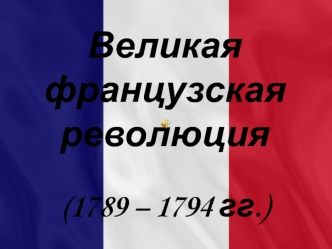 Великая французская революция

(1789 – 1794 гг.)